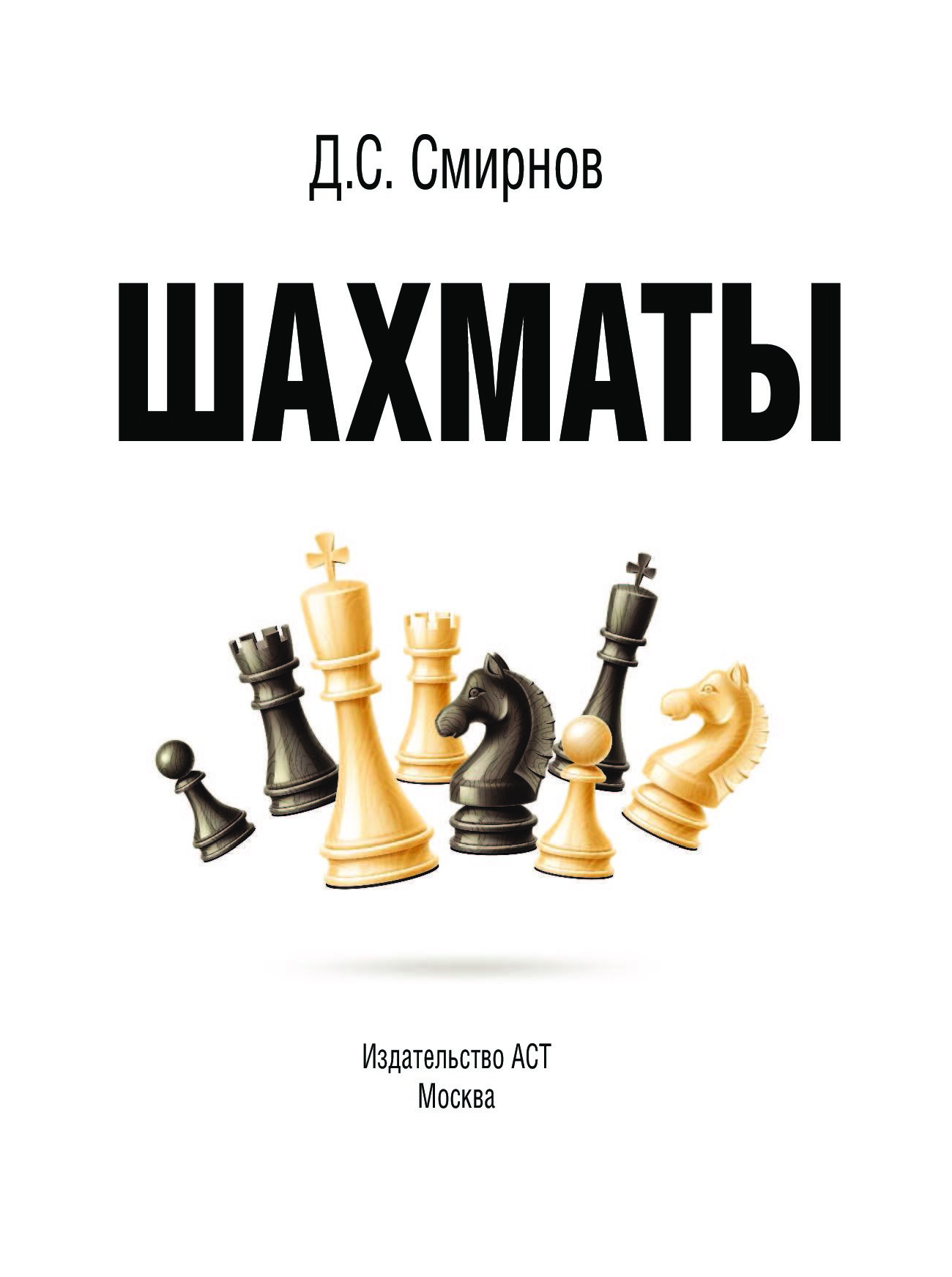 Д.С. Смирнов

ШАХМАТЫ

Издательство АСТ
Москва